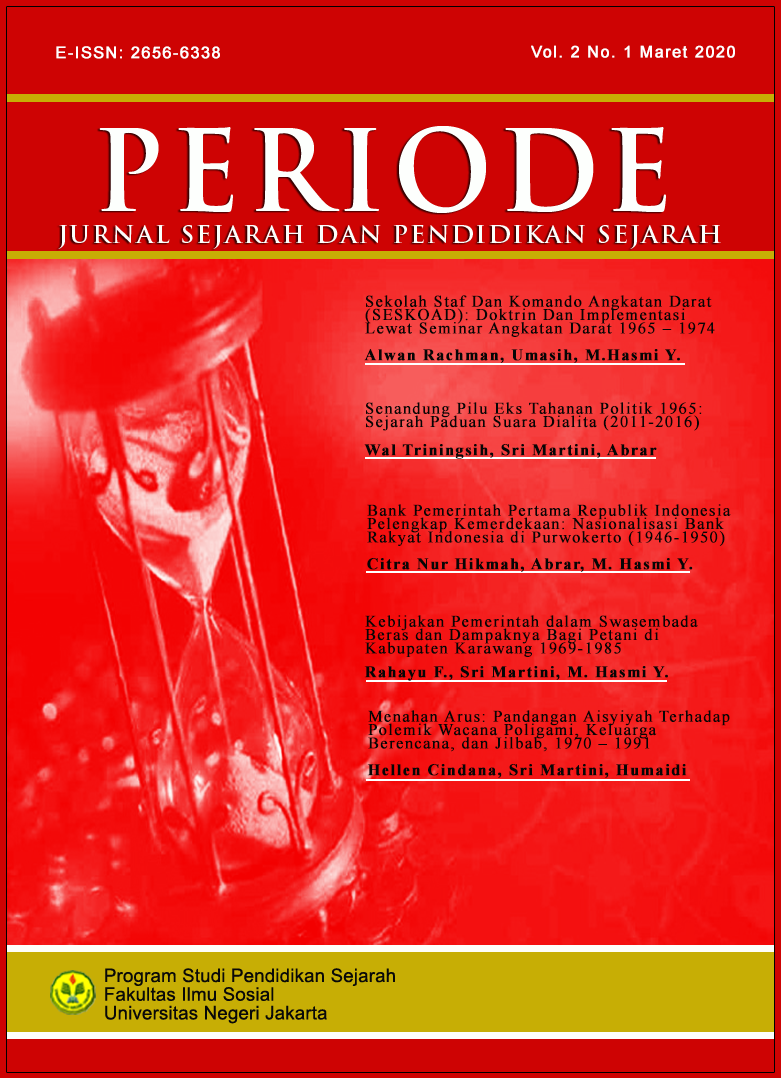 E-ISSN: 2656-6338

Vol. 2 No. 1 Maret 2020

PERIODE

JURNAL SEJARAH DAN PENDIDIKAN SEJARAH

Sekolah Staf Dan Komando Angkatan Darat (SESKOAD): Doktrin Dan Implementasi Lewat Seminar Angkatan Darat 1965 – 1974

Alwan Rachman, Umasih, M.Hasmi Y.

Senandung Pilu Eks Tahanan Politik 1965: Sejarah Paduan Suara Dialita (2011-2016)

Wal Triningsih, Sri Martini, Abrar

Bank Pemerintah Pertama Republik Indonesia Pelengkap Kemerdekaan: Nasionalisasi Bank Rakyat Indonesia di Purwokerto (1946-1950)

Citra Nur Hikmah, Abrar, M. Hasmi Y.

Kebijakan Pemerintah dalam Swasembada Beras dan Dampaknya Bagi Petani di Kabupaten Karawang 1969-1985

Rahayu F., Sri Martini, M. Hasmi Y.

Menahan Arus: Pandangan Aisyiyah Terhadap Polemik Wacana Poligami, Keluarga Berencana, dan Jilbab, 1970 – 1991

Hellen Cindana, Sri Martini, Humaidi

Program Studi Pendidikan Sejarah
Fakultas Ilmu Sosial
Universitas Negeri Jakarta